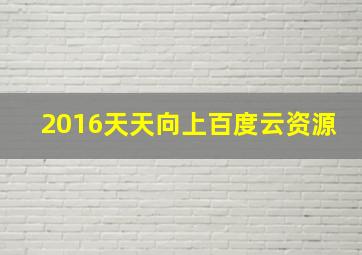 2016天天向上百度云资源